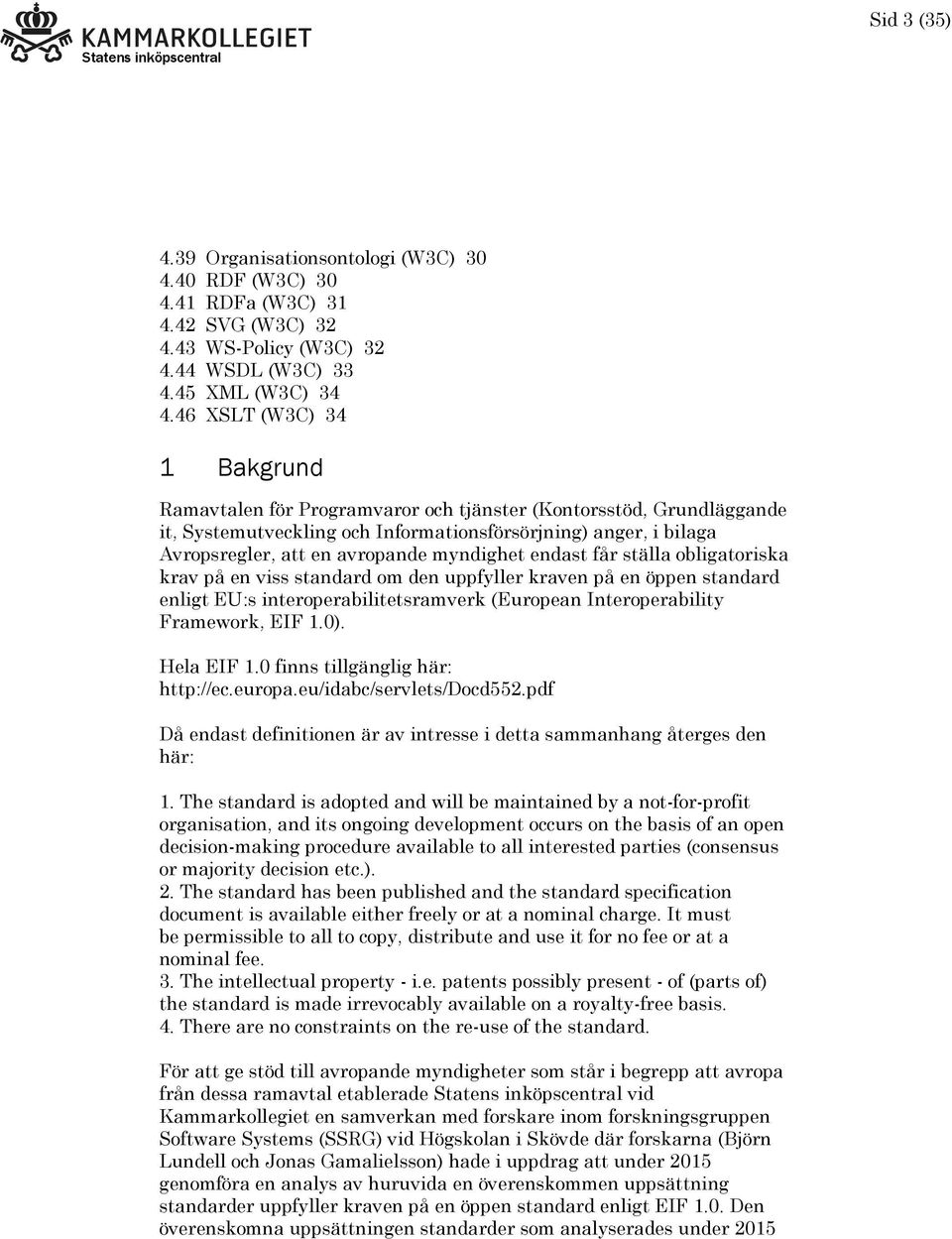 KAMMARKOLLEGIET
Statens inköpscentral

Sid 3 (35)

4.39 Organisationsontologi (W3C) 30
4.40 RDF (W3C) 30
4.41 RDFa (W3C) 31
4.42 SVG (W3C) 32
4.43 WS-Policy (W3C) 32
4.44 WSDL (W3C) 33
4.45 XML (W3C) 34
4.46 XSLT (W3C) 34

1 Bakgrund

Ramavtalen för Programvaror och tjänster (Kontorsstöd, Grundläggande it, Systemutveckling och Informationsförsörjning) anger, i bilaga Avropsregler, att en avropande myndighet endast får ställa obligatoriska krav på en viss standard om den uppfyller kraven på en öppen standard enligt EU:s interoperabilitetsramverk (European Interoperability Framework, EIF 1.0).

Hela EIF 1.0 finns tillgänglig här: http://ec.europa.eu/idabc/servlets/Docd552.pdf

Då endast definitionen är av intresse i detta sammanhang återges den här:

1. The standard is adopted and will be maintained by a not-for-profit organisation, and its ongoing development occurs on the basis of an open decision-making procedure available to all interested parties (consensus or majority decision etc.).
2. The standard has been published and the standard specification document is available either freely or at a nominal charge. It must be permissible to all to copy, distribute and use it for no fee or at a nominal fee.
3. The intellectual property - i.e. patents possibly present - of (parts of) the standard is made irrevocably available on a royalty-free basis.
4. There are no constraints on the re-use of the standard.

För att ge stöd till avropande myndigheter som står i begrepp att avropa från dessa ramavtal etablerade Statens inköpscentral vid Kammarkollegiet en samverkan med forskare inom forskningsgruppen Software Systems (SSRG) vid Högskolan i Skövde där forskarna (Björn Lundell och Jonas Gamalielsson) hade i uppdrag att under 2015 genomföra en analys av huruvida en överenskommen uppsättning standarder uppfyller kraven på en öppen standard enligt EIF 1.0. Den överenskomna uppsättningen standarder som analyserades under 2015